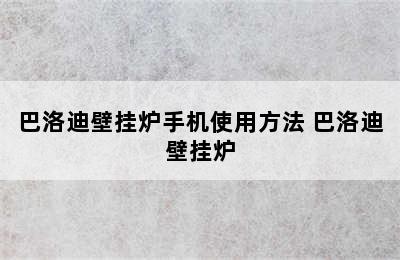 巴洛迪壁挂炉手机使用方法 巴洛迪壁挂炉